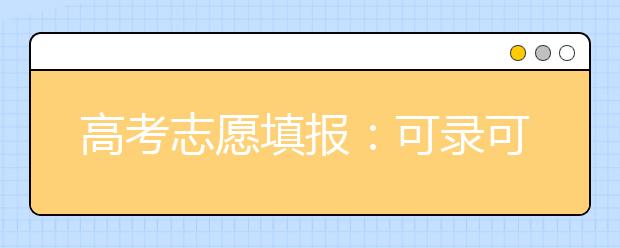 高考志愿填报：可录可